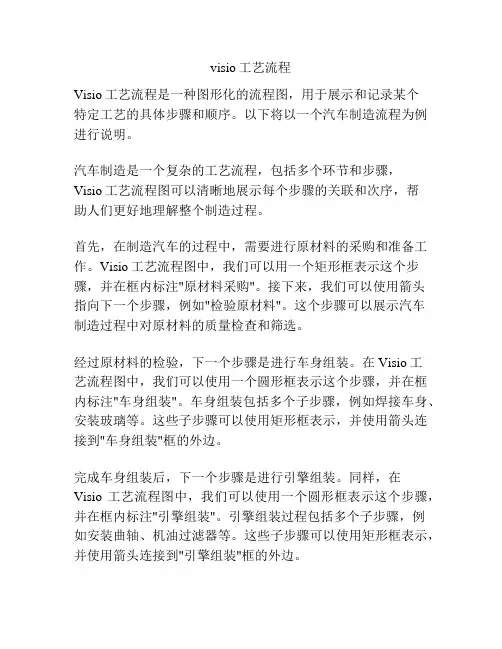 visio 工艺流程

Visio 工艺流程是一种图形化的流程图，用于展示和记录某个特定工艺的具体步骤和顺序。以下将以一个汽车制造流程为例进行说明。

汽车制造是一个复杂的工艺流程，包括多个环节和步骤，Visio 工艺流程图可以清晰地展示每个步骤的关联和次序，帮助人们更好地理解整个制造过程。

首先，在制造汽车的过程中，需要进行原材料的采购和准备工作。Visio 工艺流程图中，我们可以用一个矩形框表示这个步骤，并在框内标注"原材料采购"。接下来，我们可以使用箭头指向下一个步骤，例如"检验原材料"。这个步骤可以展示汽车制造过程中对原材料的质量检查和筛选。

经过原材料的检验，下一个步骤是进行车身组装。在 Visio 工艺流程图中，我们可以使用一个圆形框表示这个步骤，并在框内标注"车身组装"。车身组装包括多个子步骤，例如焊接车身、安装玻璃等。这些子步骤可以使用矩形框表示，并使用箭头连接到"车身组装"框的外边。

完成车身组装后，下一个步骤是进行引擎组装。同样，在 Visio 工艺流程图中，我们可以使用一个圆形框表示这个步骤，并在框内标注"引擎组装"。引擎组装过程包括多个子步骤，例如安装曲轴、机油过滤器等。这些子步骤可以使用矩形框表示，并使用箭头连接到"引擎组装"框的外边。